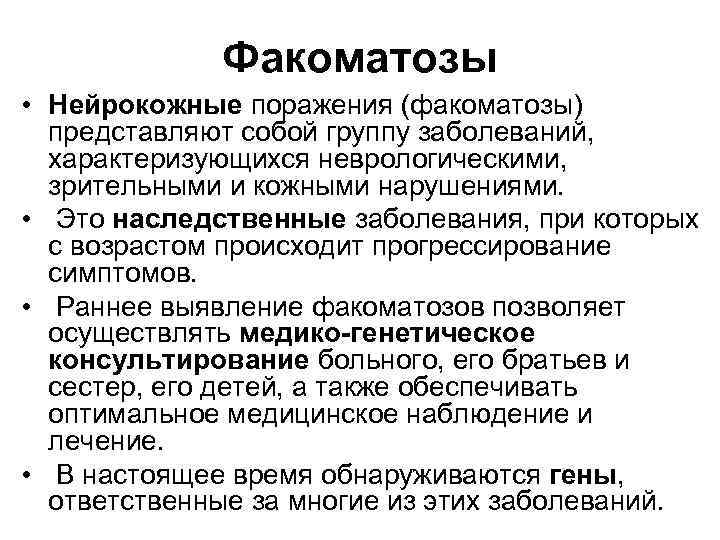 Факоматозы

• Нейрокожные поражения (факоматозы) представляют собой группу заболеваний, характеризующихся неврологическими, зрительными и кожными нарушениями.

• Это наследственные заболевания, при которых с возрастом происходит прогрессирование симптомов.

• Раннее выявление факоматозов позволяет осуществлять медико-генетическое консультирование больного, его братьев и сестер, его детей, а также обеспечивать оптимальное медицинское наблюдение и лечение.

• В настоящее время обнаруживаются гены, ответственные за многие из этих заболеваний.